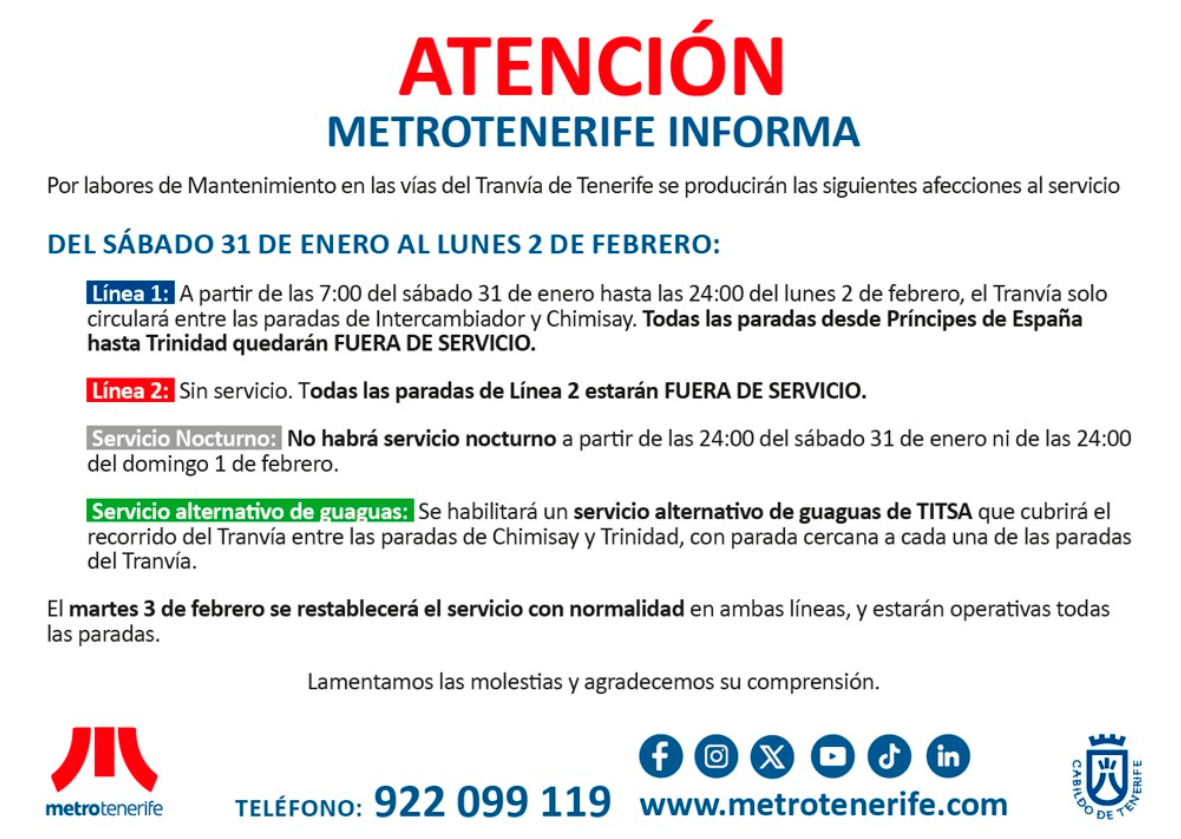 ATENCIÓN
METROTENERIFE INFORMA

Por labores de Mantenimiento en las vías del Tranvía de Tenerife se producirán las siguientes afecciones al servicio

DEL SÁBADO 31 DE ENERO AL LUNES 2 DE FEBRERO:

Línea 1: A partir de las 7:00 del sábado 31 de enero hasta las 24:00 del lunes 2 de febrero, el Tranvía solo circulará entre las paradas de Intercambiador y Chimisay. Todas las paradas desde Príncipes de España hasta Trinidad quedarán FUERA DE SERVICIO.

Línea 2: Sin servicio. Todas las paradas de Línea 2 estarán FUERA DE SERVICIO.

Servicio Nocturno: No habrá servicio nocturno a partir de las 24:00 del sábado 31 de enero ni de las 24:00 del domingo 1 de febrero.

Servicio alternativo de guaguas: Se habilitará un servicio alternativo de guaguas de TITSA que cubrirá el recorrido del Tranvía entre las paradas de Chimisay y Trinidad, con parada cercana a cada una de las paradas del Tranvía.

El martes 3 de febrero se restablecerá el servicio con normalidad en ambas líneas, y estarán operativas todas las paradas.

Lamentamos las molestias y agradecemos su comprensión.

metrotenerife

TELÉFONO: 922 099 119

www.metrotenerife.com

CABILDO DE TENERIFE